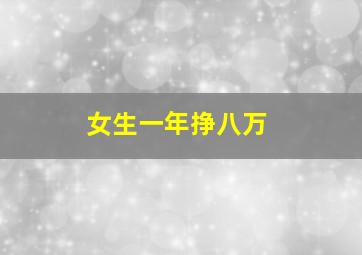 女生一年挣八万